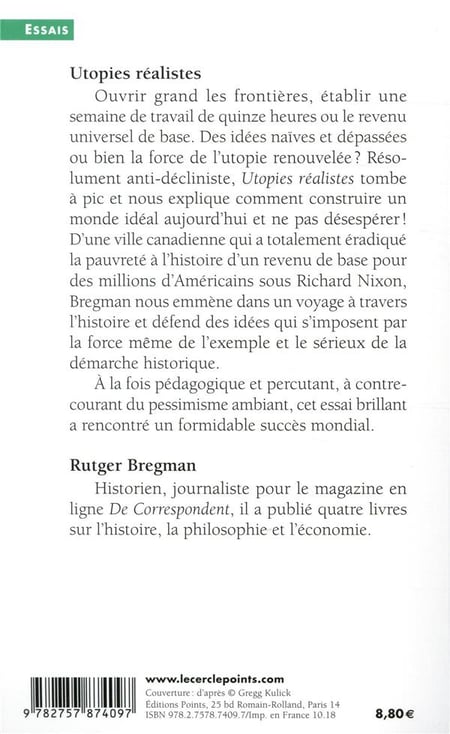 ESSAIS

Utopies réalistes

Ouvrir grand les frontières, établir une semaine de travail de quinze heures ou le revenu universel de base. Des idées naïves et dépassées ou bien la force de l'utopie renouvelée ? Résolument anti-décliniste, Utopies réalistes tombe à pic et nous explique comment construire un monde idéal aujourd'hui et ne pas désespérer ! D'une ville canadienne qui a totalement éradiqué la pauvreté à l'histoire d'un revenu de base pour des millions d'Américains sous Richard Nixon, Bregman nous emmène dans un voyage à travers l'histoire et défend des idées qui s'imposent par la force même de l'exemple et le sérieux de la démarche historique.

À la fois pédagogique et percutant, à contre-courant du pessimisme ambiant, cet essai brillant a rencontré un formidable succès mondial.

Rutger Bregman

Historien, journaliste pour le magazine en ligne De Correspondent, il a publié quatre livres sur l'histoire, la philosophie et l'économie.

9 782757 874097

www.lecerclepoints.com
Couverture : d'après © Gregg Kulick
Éditions Points, 25 bd Romain-Rolland, Paris 14
ISBN 978.2.7578.7409.7/Imp. en France 10.18

8,80 €